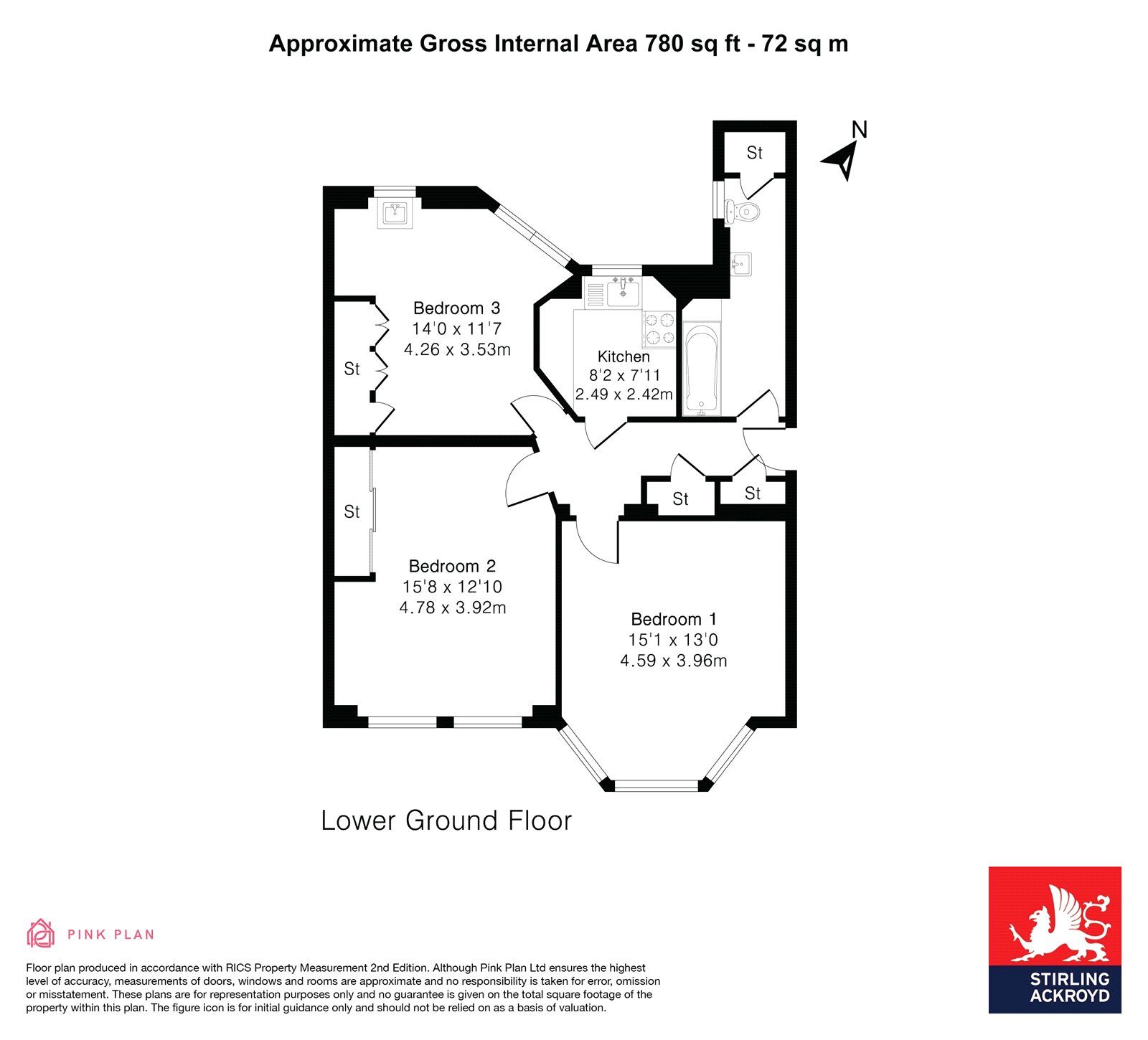 Approximate Gross Internal Area 780 sq ft - 72 sq m

N

St

Bedroom 3
14'0 x 11'7
4.26 x 3.53m

St

Kitchen
8'2 x 7'11
2.49 x 2.42m

St

St

St

Bedroom 2
15'8 x 12'10
4.78 x 3.92m

Bedroom 1
15'1 x 13'0
4.59 x 3.96m

Lower Ground Floor

PINK PLAN

Floor plan produced in accordance with RICS Property Measurement 2nd Edition. Although Pink Plan Ltd ensures the highest level of accuracy, measurements of doors, windows and rooms are approximate and no responsibility is taken for error, omission or misstatement. These plans are for representation purposes only and no guarantee is given on the total square footage of the property within this plan. The figure icon is for initial guidance only and should not be relied on as a basis of valuation.

STIRLING
ACKROYD